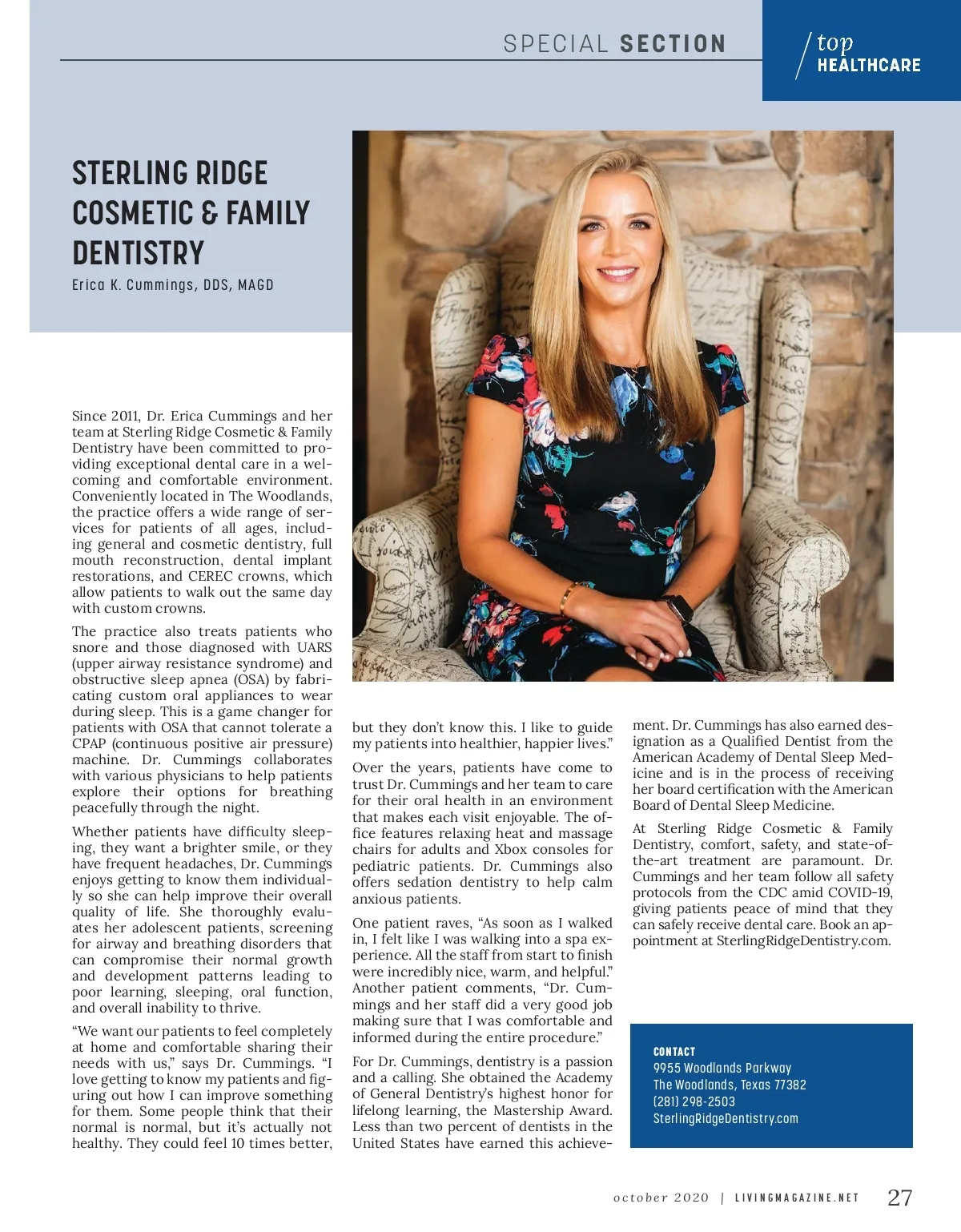 SPECIAL SECTION

top
HEALTHCARE

STERLING RIDGE COSMETIC & FAMILY DENTISTRY

Erica K. Cummings, DDS, MAGD

Since 2011, Dr. Erica Cummings and her team at Sterling Ridge Cosmetic & Family Dentistry have been committed to providing exceptional dental care in a welcoming and comfortable environment. Conveniently located in The Woodlands, the practice offers a wide range of services for patients of all ages, including general and cosmetic dentistry, full mouth reconstruction, dental implant restorations, and CEREC crowns, which allow patients to walk out the same day with custom crowns.

The practice also treats patients who snore and those diagnosed with UARS (upper airway resistance syndrome) and obstructive sleep apnea (OSA) by fabricating custom oral appliances to wear during sleep. This is a game changer for patients with OSA that cannot tolerate a CPAP (continuous positive air pressure) machine. Dr. Cummings collaborates with various physicians to help patients explore their options for breathing peacefully through the night.

Whether patients have difficulty sleeping, they want a brighter smile, or they have frequent headaches, Dr. Cummings enjoys getting to know them individually so she can help improve their overall quality of life. She thoroughly evaluates her adolescent patients, screening for airway and breathing disorders that can compromise their normal growth and development patterns leading to poor learning, sleeping, oral function, and overall inability to thrive.

“We want our patients to feel completely at home and comfortable sharing their needs with us,” says Dr. Cummings. “I love getting to know my patients and figuring out how I can improve something for them. Some people think that their normal is normal, but it’s actually not healthy. They could feel 10 times better, but they don’t know this. I like to guide my patients into healthier, happier lives.”

Over the years, patients have come to trust Dr. Cummings and her team to care for their oral health in an environment that makes each visit enjoyable. The office features relaxing heat and massage chairs for adults and Xbox consoles for pediatric patients. Dr. Cummings also offers sedation dentistry to help calm anxious patients.

One patient raves, “As soon as I walked in, I felt like I was walking into a spa experience. All the staff from start to finish were incredibly nice, warm, and helpful.” Another patient comments, “Dr. Cummings and her staff did a very good job making sure that I was comfortable and informed during the entire procedure.”

For Dr. Cummings, dentistry is a passion and a calling. She obtained the Academy of General Dentistry’s highest honor for lifelong learning, the Mastership Award. Less than two percent of dentists in the United States have earned this achievement. Dr. Cummings has also earned designation as a Qualified Dentist from the American Academy of Dental Sleep Medicine and is in the process of receiving her board certification with the American Board of Dental Sleep Medicine.

At Sterling Ridge Cosmetic & Family Dentistry, comfort, safety, and state-of-the-art treatment are paramount. Dr. Cummings and her team follow all safety protocols from the CDC amid COVID-19, giving patients peace of mind that they can safely receive dental care. Book an appointment at SterlingRidgeDentistry.com.

CONTACT
9955 Woodlands Parkway
The Woodlands, Texas 77382
(281) 298-2503
SterlingRidgeDentistry.com

october 2020 | LIVINGMAGAZINE.NET 27